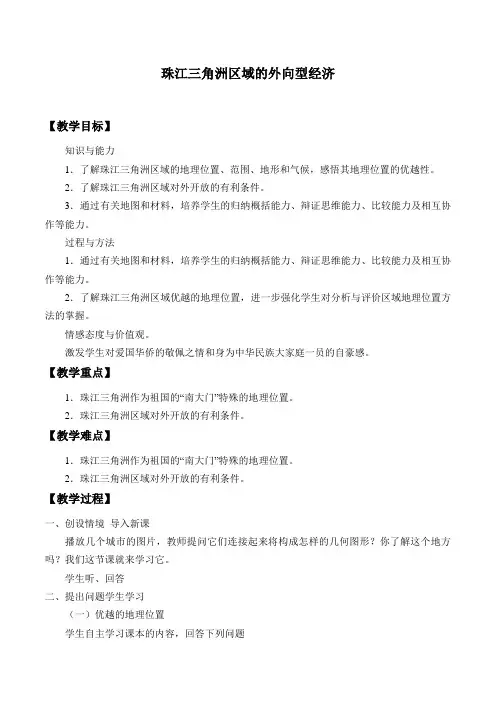 珠江三角洲区域的外向型经济

【教学目标】

知识与能力

1．了解珠江三角洲区域的地理位置、范围、地形和气候，感悟其地理位置的优越性。

2．了解珠江三角洲区域对外开放的有利条件。

3．通过有关地图和材料，培养学生的归纳概括能力、辩证思维能力、比较能力及相互协作等能力。

过程与方法

1．通过有关地图和材料，培养学生的归纳概括能力、辩证思维能力、比较能力及相互协作等能力。

2．了解珠江三角洲区域优越的地理位置，进一步强化学生对分析与评价区域地理位置方法的掌握。

情感态度与价值观。

激发学生对爱国华侨的敬佩之情和身为中华民族大家庭一员的自豪感。

【教学重点】

1．珠江三角洲作为祖国的“南大门”特殊的地理位置。

2．珠江三角洲区域对外开放的有利条件。

【教学难点】

1．珠江三角洲作为祖国的“南大门”特殊的地理位置。

2．珠江三角洲区域对外开放的有利条件。

【教学过程】

一、创设情境 导入新课

播放几个城市的图片，教师提问它们连接起来将构成怎样的几何图形？你了解这个地方吗？我们这节课就来学习它。

学生听、回答

二、提出问题学生学习

（一）优越的地理位置

学生自主学习课本的内容，回答下列问题